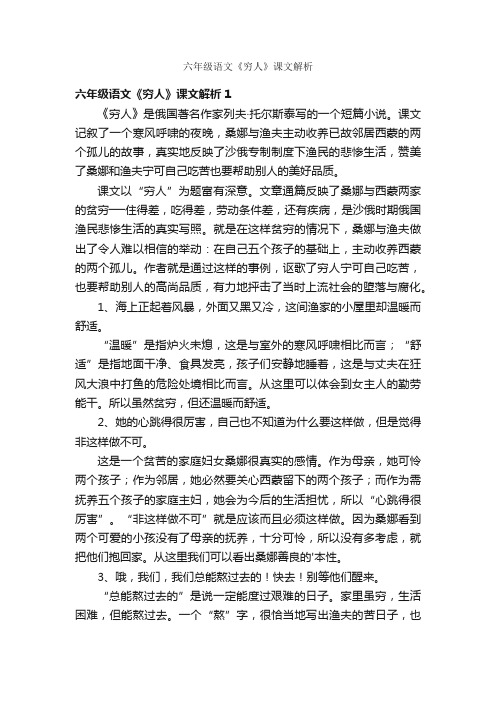 六年级语文《穷人》课文解析

六年级语文《穷人》课文解析 1

《穷人》是俄国著名作家列夫·托尔斯泰写的一个短篇小说。课文记叙了一个寒风呼啸的夜晚，桑娜与渔夫主动收养已故邻居西蒙的两个孤儿的故事，真实地反映了沙俄专制制度下渔民的悲惨生活，赞美了桑娜和渔夫宁可自己吃苦也要帮助别人的美好品质。

课文以“穷人”为题富有深意。文章通篇反映了桑娜与西蒙两家的贫穷──住得差，吃得差，劳动条件差，还有疾病，是沙俄时期俄国渔民悲惨生活的真实写照。就是在这样贫穷的情况下，桑娜与渔夫做出了令人难以相信的举动：在自己五个孩子的基础上，主动收养西蒙的两个孤儿。作者就是通过这样的事例，讴歌了穷人宁可自己吃苦，也要帮助别人的高尚品质，有力地抨击了当时上流社会的堕落与腐化。

1、海上正起着风暴，外面又黑又冷，这间渔家的小屋里却温暖而舒适。

“温暖”是指炉火未熄，这是与室外的寒风呼啸相比而言；“舒适”是指地面干净、食具发亮，孩子们安静地睡着，这是与丈夫在狂风大浪中打鱼的危险处境相比而言。从这里可以体会到女主人的勤劳能干。所以虽然贫穷，但还温暖而舒适。

2、她的心跳得很厉害，自己也不知道为什么要这样做，但是觉得非这样做不可。

这是一个贫苦的家庭妇女桑娜很真实的感情。作为母亲，她可怜两个孩子；作为邻居，她必然要关心西蒙留下的两个孩子；而作为需抚养五个孩子的家庭主妇，她会为今后的生活担忧，所以“心跳得很厉害”。“非这样做不可”就是应该而且必须这样做。因为桑娜看到两个可爱的小孩没有了母亲的抚养，十分可怜，所以没有多考虑，就把他们抱回家。从这里我们可以看出桑娜善良的'本性。

3、哦，我们，我们总能熬过去的！快去！别等他们醒来。

“总能熬过去的”是说一定能度过艰难的日子。家里虽穷，生活困难，但能熬过去。一个“熬”字，很恰当地写出渔夫的苦日子，也